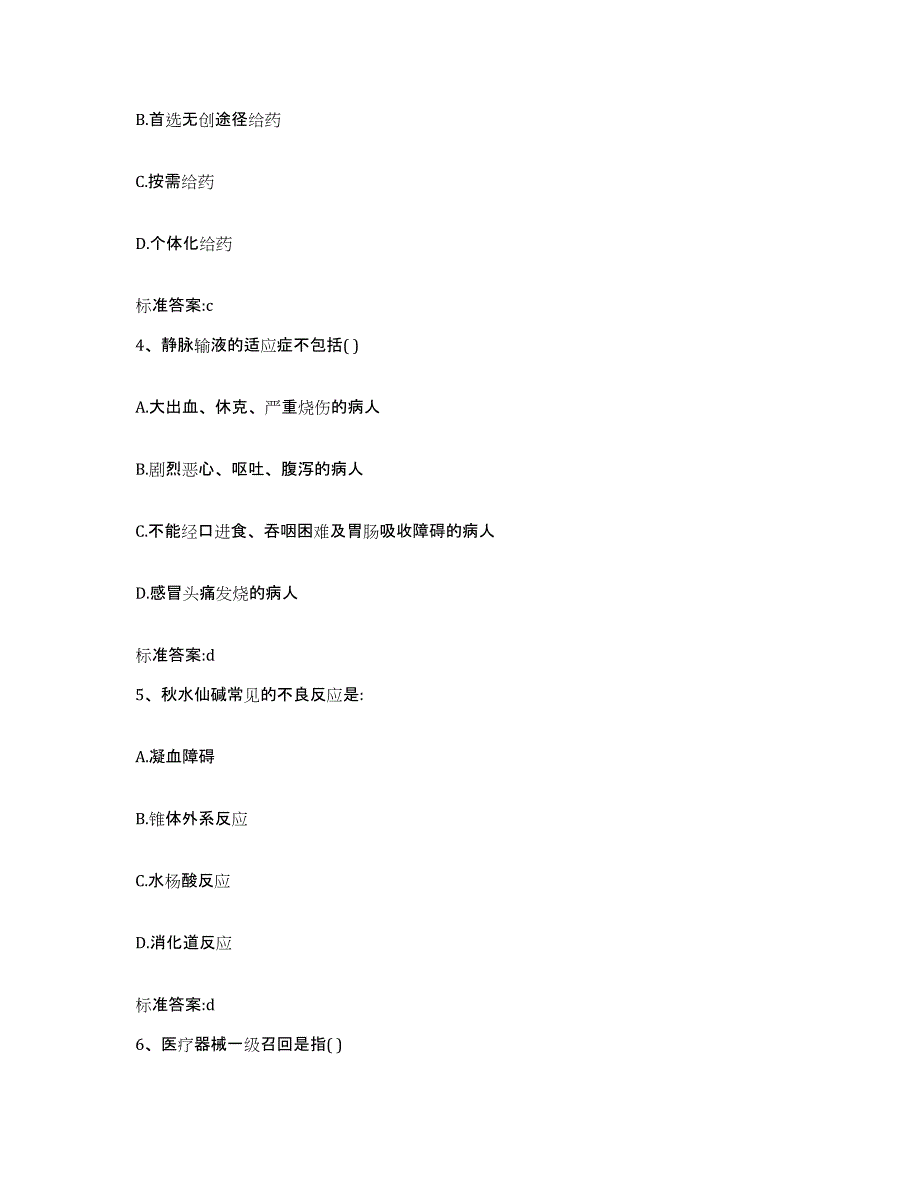 B.首选无创途径给药

C.按需给药

D.个体化给药

标准答案:c

4、静脉输液的适应症不包括( )

A.大出血、休克、严重烧伤的病人

B.剧烈恶心、呕吐、腹泻的病人

C.不能经口进食、吞咽困难及胃肠吸收障碍的病人

D.感冒头痛发烧的病人

标准答案:d

5、秋水仙碱常见的不良反应是:

A.凝血障碍

B.锥体外系反应

C.水杨酸反应

D.消化道反应

标准答案:d

6、医疗器械一级召回是指( )